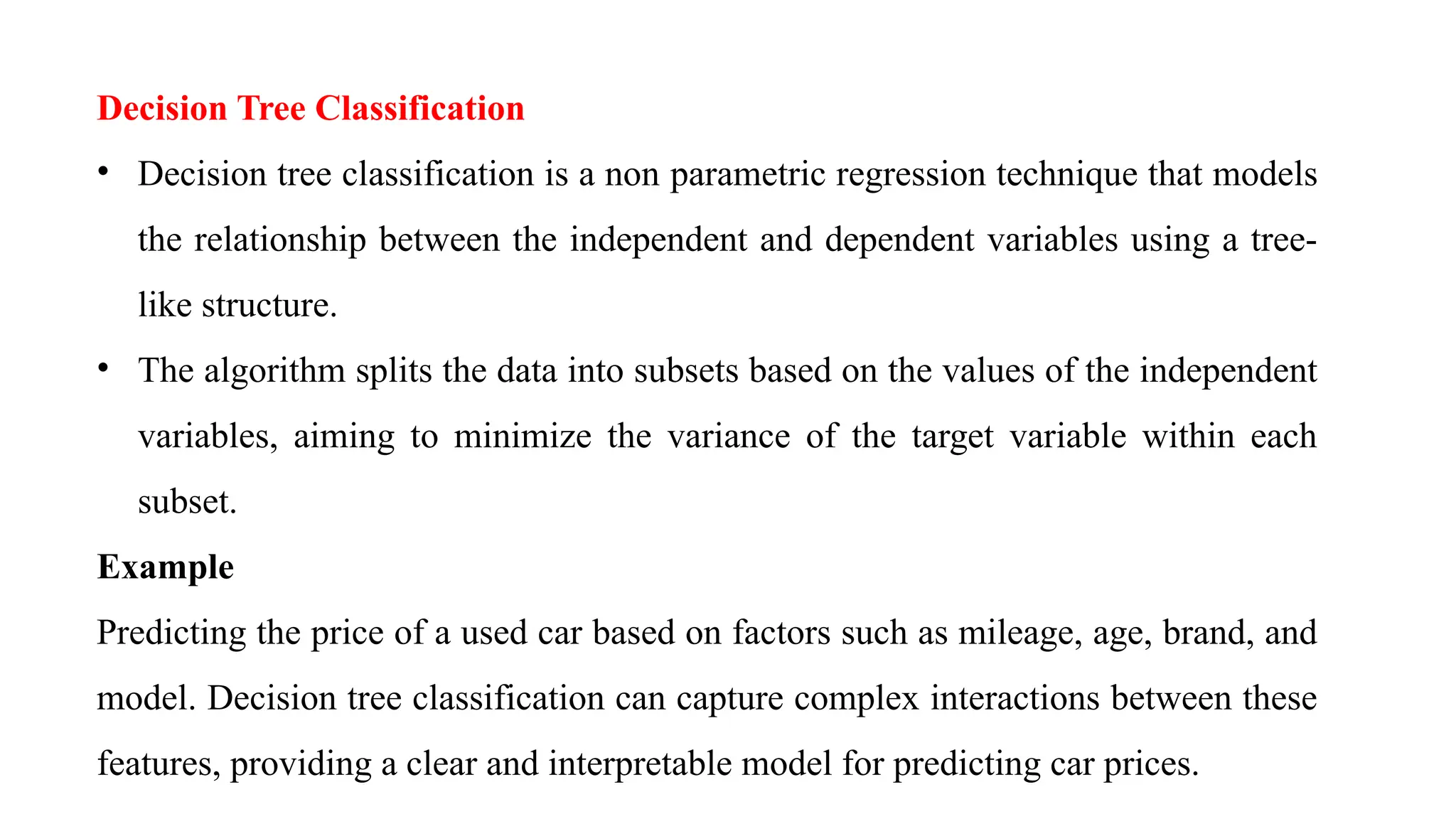 Decision Tree Classification

• Decision tree classification is a non parametric regression technique that models the relationship between the independent and dependent variables using a tree-like structure.

• The algorithm splits the data into subsets based on the values of the independent variables, aiming to minimize the variance of the target variable within each subset.

Example

Predicting the price of a used car based on factors such as mileage, age, brand, and model. Decision tree classification can capture complex interactions between these features, providing a clear and interpretable model for predicting car prices.